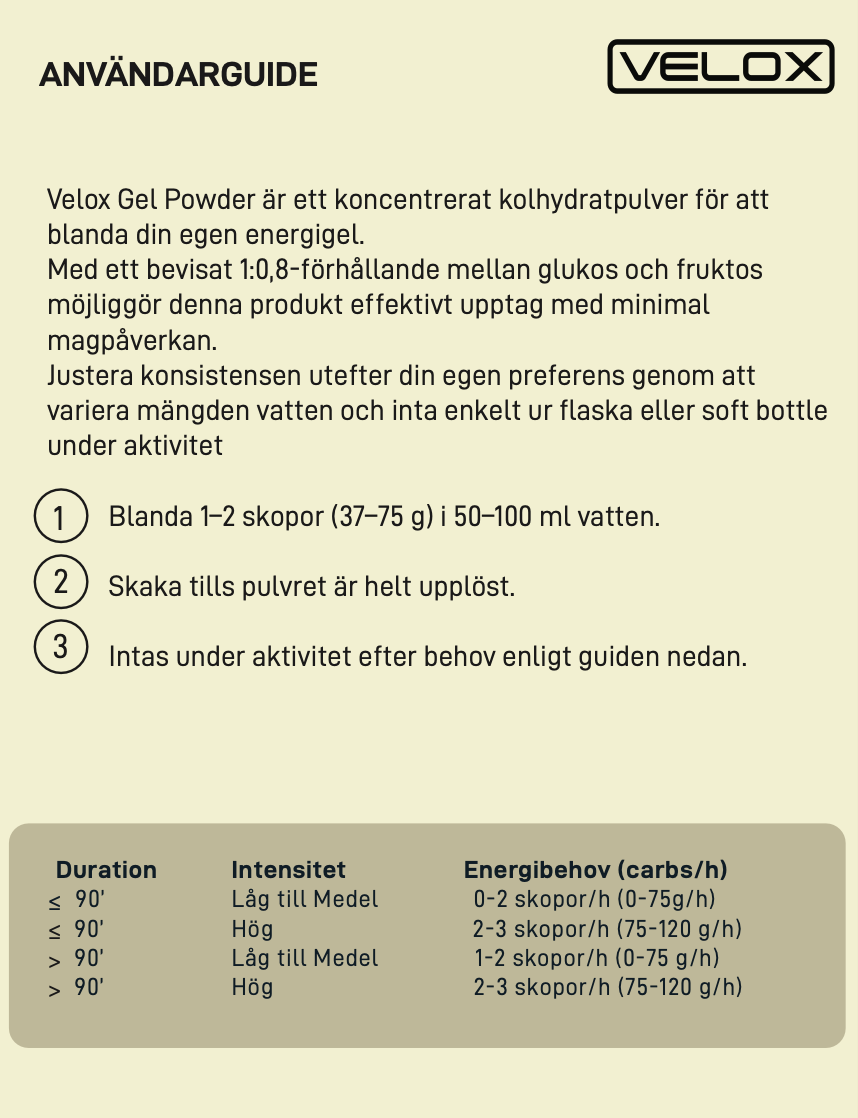 ANVÄNDARGUIDE

VELOX

Velox Gel Powder är ett koncentrerat kolhydratpulver för att blanda din egen energigel.
Med ett bevisat 1:0,8-förhållande mellan glukos och fruktos möjliggör denna produkt effektivt upptag med minimal magpåverkan.
Justera konsistensen utefter din egen preferens genom att variera mängden vatten och inta enkelt ur flaska eller soft bottle under aktivitet

1 Blanda 1–2 skopor (37–75 g) i 50–100 ml vatten.

2 Skaka tills pulvret är helt upplöst.

3 Intas under aktivitet efter behov enligt guiden nedan.

| Duration | Intensitet | Energibehov (carbs/h) |
|---|---|---|
| ≤ 90' | Låg till Medel | 0-2 skopor/h (0-75g/h) |
| ≤ 90' | Hög | 2-3 skopor/h (75-120 g/h) |
| > 90' | Låg till Medel | 1-2 skopor/h (0-75 g/h) |
| > 90' | Hög | 2-3 skopor/h (75-120 g/h) |